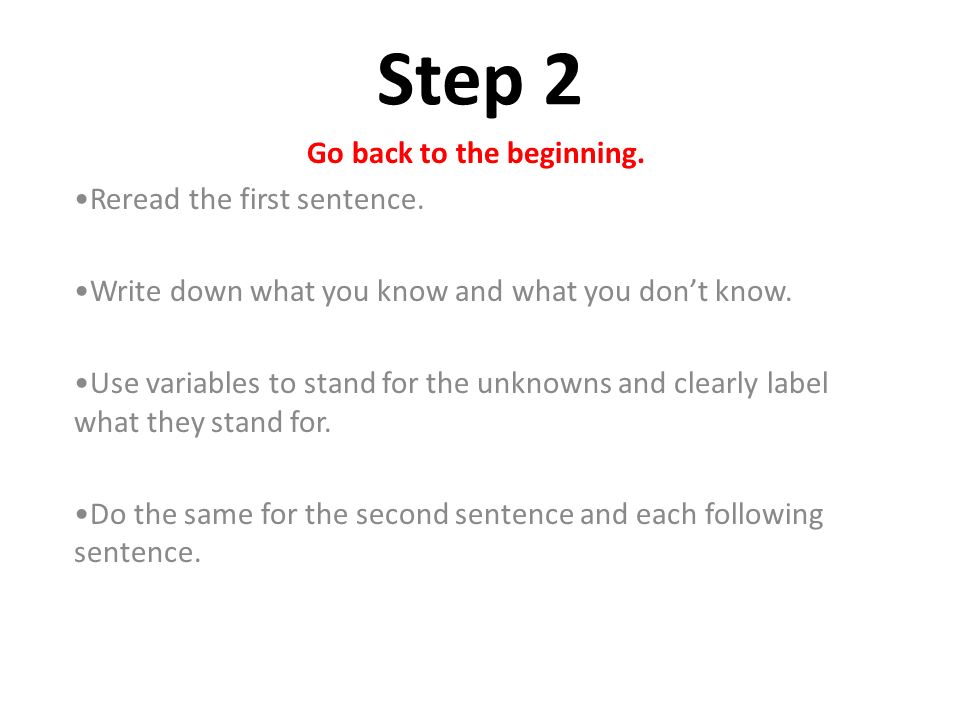 Step 2

Go back to the beginning.

•Reread the first sentence.

•Write down what you know and what you don’t know.

•Use variables to stand for the unknowns and clearly label what they stand for.

•Do the same for the second sentence and each following sentence.